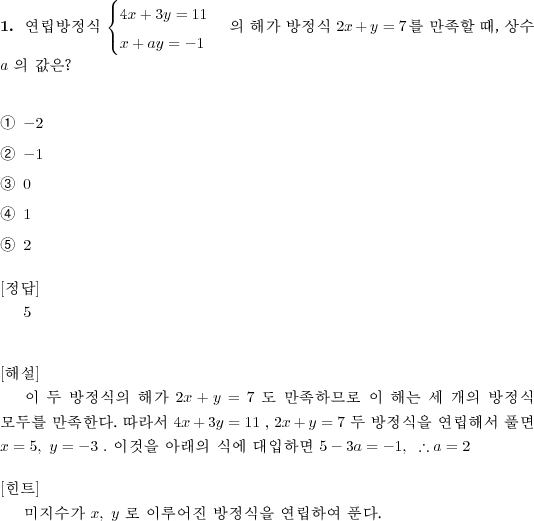 **1.** 연립방정식 $\begin{cases} 4x+3y=11 \\ x+ay=-1 \end{cases}$ 의 해가 방정식 $2x+y=7$를 만족할 때, 상수 $a$ 의 값은?

① $-2$

② $-1$

③ $0$

④ $1$

⑤ $2$

[정답]
5

[해설]
이 두 방정식의 해가 $2x+y=7$ 도 만족하므로 이 해는 세 개의 방정식 모두를 만족한다. 따라서 $4x+3y=11$ , $2x+y=7$ 두 방정식을 연립해서 풀면 $x=5,\ y=-3$ . 이것을 아래의 식에 대입하면 $5-3a=-1,\ \therefore a=2$

[힌트]
미지수가 $x,\ y$ 로 이루어진 방정식을 연립하여 푼다.